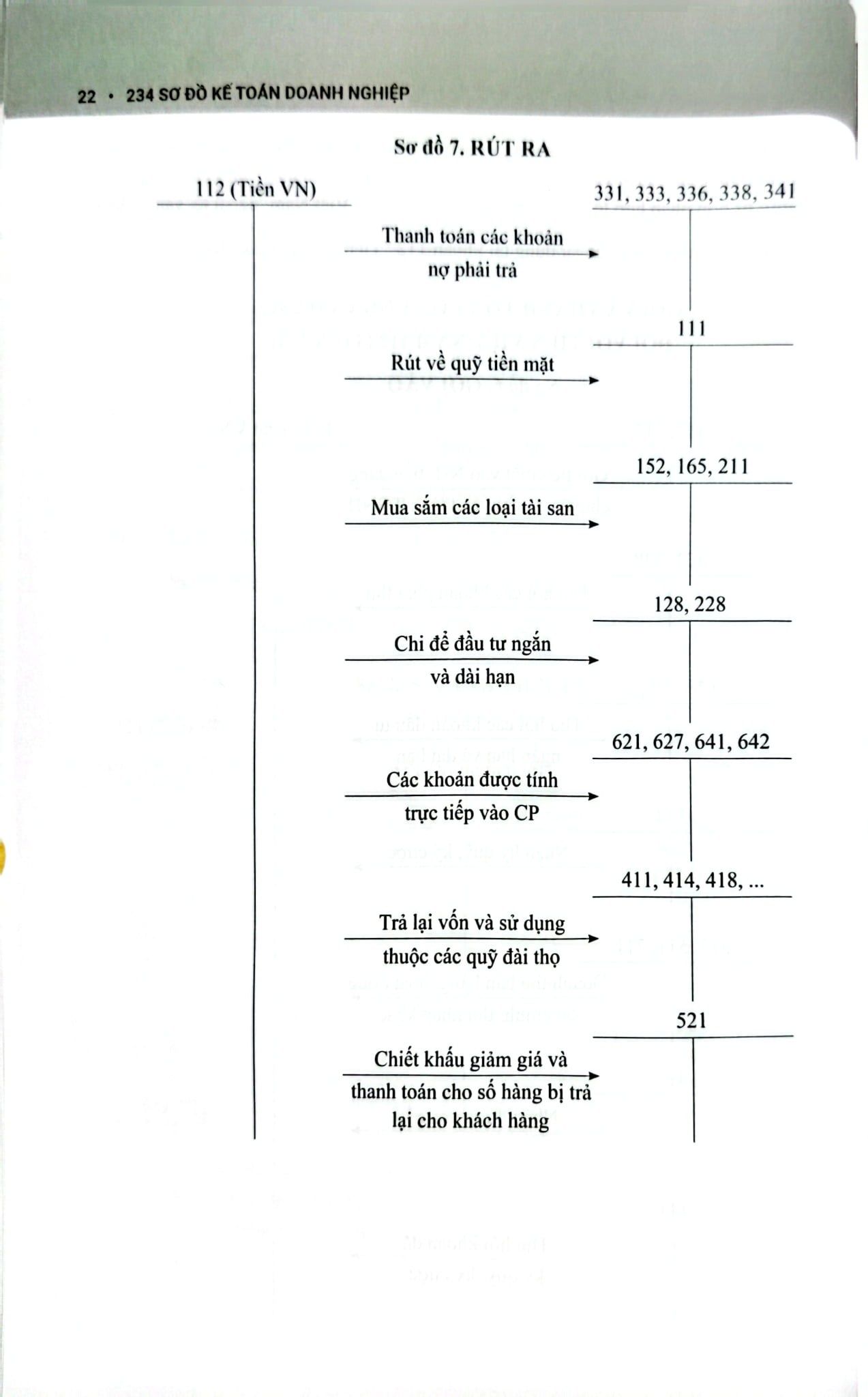 22 • 234 SƠ ĐỒ KẾ TOÁN DOANH NGHIỆP

Sơ đồ 7. RÚT RA

112 (Tiền VN)

331, 333, 336, 338, 341

Thanh toán các khoản nợ phải trả

111

Rút về quỹ tiền mặt

152, 165, 211

Mua sắm các loại tài san

128, 228

Chi để đầu tư ngắn và dài hạn

621, 627, 641, 642

Các khoản được tính trực tiếp vào CP

411, 414, 418, ...

Trả lại vốn và sử dụng thuộc các quỹ đài thọ

521

Chiết khấu giảm giá và thanh toán cho số hàng bị trả lại cho khách hàng